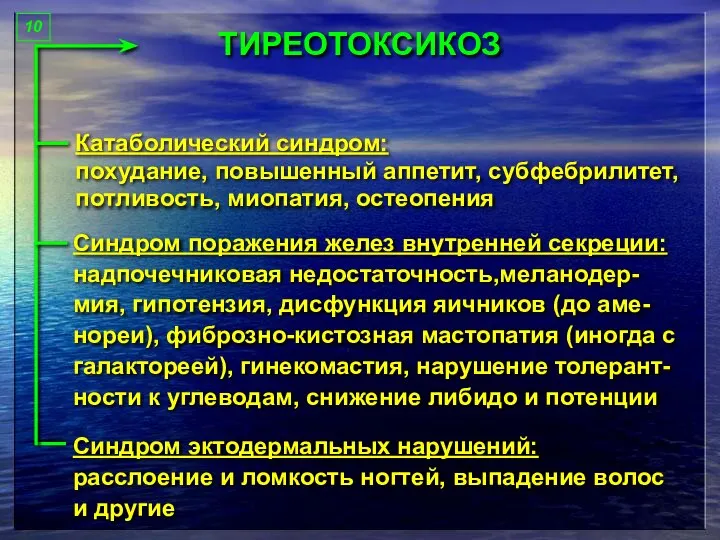 10

ТИРЕОТОКСИКОЗ

Катаболический синдром:
похудание, повышенный аппетит, субфебрилитет, потливость, миопатия, остеопения

Синдром поражения желез внутренней секреции:
надпочечниковая недостаточность,меланодермия, гипотензия, дисфункция яичников (до аменореи), фиброзно-кистозная мастопатия (иногда с галактореей), гинекомастия, нарушение толерантности к углеводам, снижение либидо и потенции

Синдром эктодермальных нарушений:
расслоение и ломкость ногтей, выпадение волос и другие